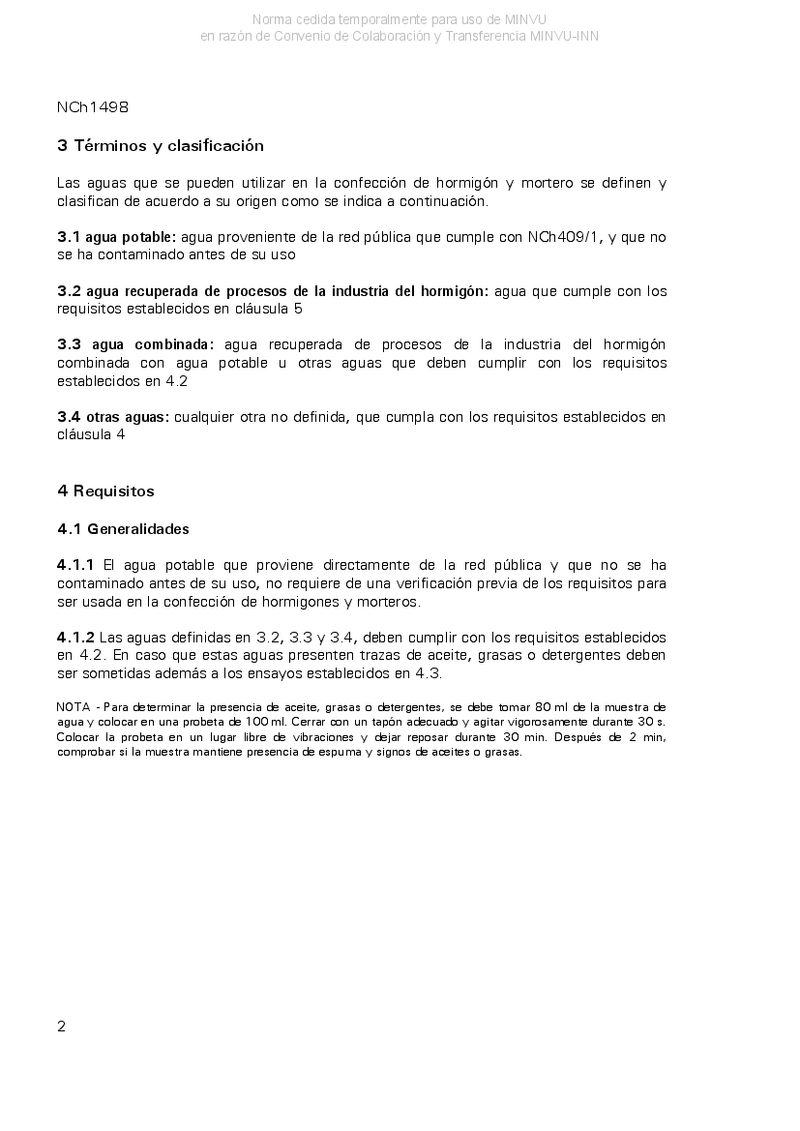 Norma cedida temporalmente para uso de MINVU
en razón de Convenio de Colaboración y Transferencia MINVU-INN

NCh1498

3 Términos y clasificación

Las aguas que se pueden utilizar en la confección de hormigón y mortero se definen y clasifican de acuerdo a su origen como se indica a continuación.

3.1 agua potable: agua proveniente de la red pública que cumple con NCh409/1, y que no se ha contaminado antes de su uso

3.2 agua recuperada de procesos de la industria del hormigón: agua que cumple con los requisitos establecidos en cláusula 5

3.3 agua combinada: agua recuperada de procesos de la industria del hormigón combinada con agua potable u otras aguas que deben cumplir con los requisitos establecidos en 4.2

3.4 otras aguas: cualquier otra no definida, que cumpla con los requisitos establecidos en cláusula 4

4 Requisitos

4.1 Generalidades

4.1.1 El agua potable que proviene directamente de la red pública y que no se ha contaminado antes de su uso, no requiere de una verificación previa de los requisitos para ser usada en la confección de hormigones y morteros.

4.1.2 Las aguas definidas en 3.2, 3.3 y 3.4, deben cumplir con los requisitos establecidos en 4.2. En caso que estas aguas presenten trazas de aceite, grasas o detergentes deben ser sometidas además a los ensayos establecidos en 4.3.

NOTA - Para determinar la presencia de aceite, grasas o detergentes, se debe tomar 80 ml de la muestra de agua y colocar en una probeta de 100 ml. Cerrar con un tapón adecuado y agitar vigorosamente durante 30 s. Colocar la probeta en un lugar libre de vibraciones y dejar reposar durante 30 min. Después de 2 min, comprobar si la muestra mantiene presencia de espuma y signos de aceites o grasas.

2